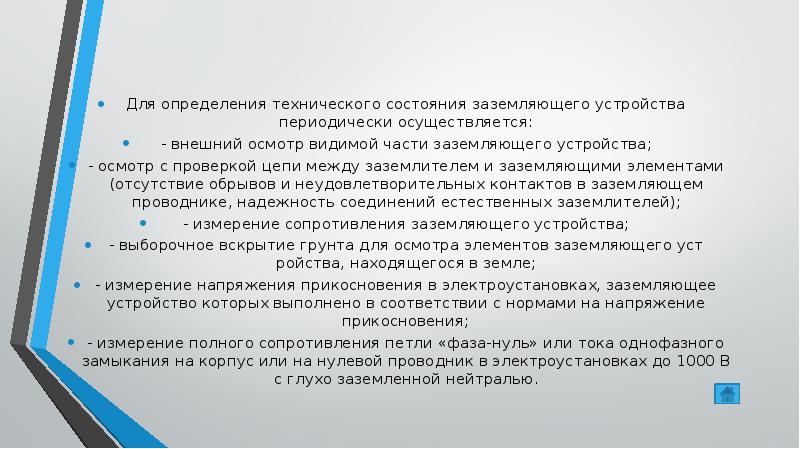 • Для определения технического состояния заземляющего устройства периодически осуществляется:

• - внешний осмотр видимой части заземляющего устройства;

• - осмотр с проверкой цепи между заземлителем и заземляющими элементами (отсутствие обрывов и неудовлетворительных контактов в заземляющем проводнике, надежность соединений естественных заземлителей);

• - измерение сопротивления заземляющего устройства;

• - выборочное вскрытие грунта для осмотра элементов заземляющего уст ройства, находящегося в земле;

• - измерение напряжения прикосновения в электроустановках, заземляющее устройство которых выполнено в соответствии с нормами на напряжение прикосновения;

• - измерение полного сопротивления петли «фаза-нуль» или тока однофазного замыкания на корпус или на нулевой проводник в электроустановках до 1000 В с глухо заземленной нейтралью.